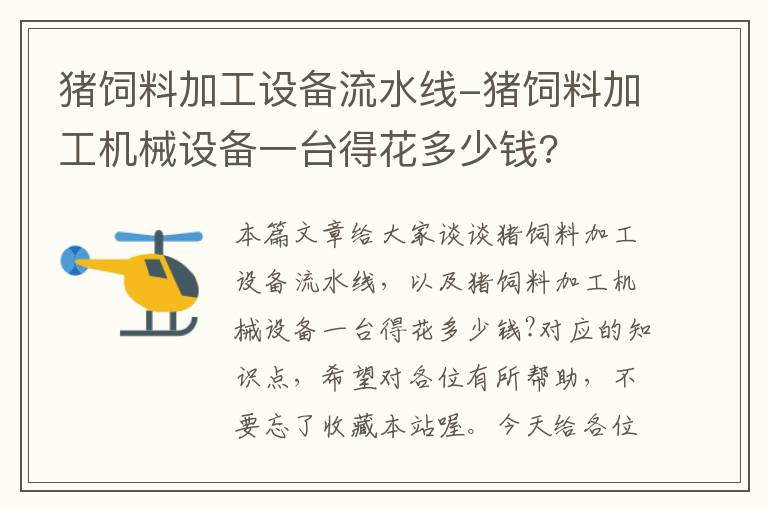 猪饲料加工设备流水线-猪饲料加工机械设备一台得花多少钱?

本篇文章给大家谈谈猪饲料加工设备流水线，以及猪饲料加工机械设备一台得花多少钱?对应的知识点，希望对各位有所帮助，不要忘了收藏本站喔。今天给各位